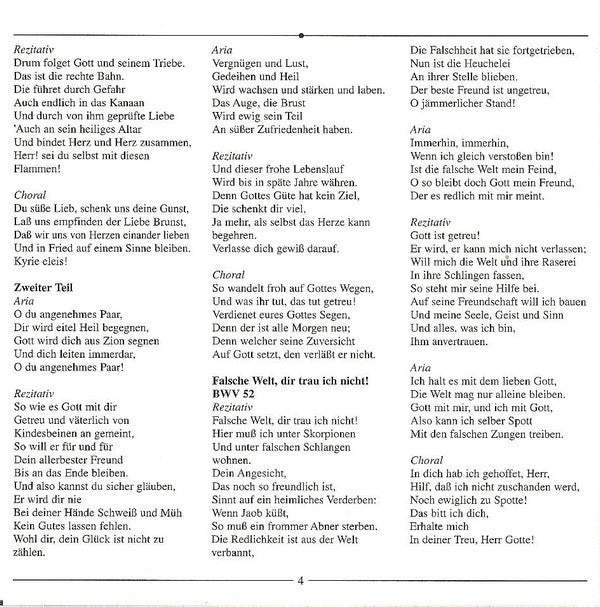 Rezitativ
Drum folget Gott und seinem Triebe.
Das ist die rechte Bahn.
Die führet durch Gefahr
Auch endlich in das Kanaan
Und durch von ihm geprüfte Liebe
'Auch an sein heiliges Altar
Und bindet Herz und Herz zusammen,
Herr! sei du selbst mit diesen
Flammen!

Choral
Du süße Lieb, schenk uns deine Gunst,
Laß uns empfinden der Liebe Brunst,
Daß wir uns von Herzen einander lieben
Und in Fried auf einem Sinne bleiben.
Kyrie eleis!

Zweiter Teil
Aria
O du angenehmes Paar,
Dir wird eitel Heil begegnen,
Gott wird dich aus Zion segnen
Und dich leiten immerdar,
O du angenehmes Paar!

Rezitativ
So wie es Gott mit dir
Getreu und väterlich von
Kindesbeinen an gemeint,
So will er für und für
Dein allerbester Freund
Bis an das Ende bleiben.
Und also kannst du sicher gläuben,
Er wird dir nie
Bei deiner Hände Schweiß und Müh
Kein Gutes lassen fehlen.
Wohl dir, dein Glück ist nicht zu
zählen.

Aria
Vergnügen und Lust,
Gedeihen und Heil
Wird wachsen und stärken und laben.
Das Auge, die Brust
Wird ewig sein Teil
An süßer Zufriedenheit haben.

Rezitativ
Und dieser frohe Lebenslauf
Wird bis in späte Jahre währen.
Denn Gottes Güte hat kein Ziel,
Die schenkt dir viel,
Ja mehr, als selbst das Herze kann
begehren.
Verlasse dich gewiß darauf.

Choral
So wandelt froh auf Gottes Wegen,
Und was ihr tut, das tut getreu!
Verdienet eures Gottes Segen,
Denn der ist alle Morgen neu;
Denn welcher seine Zuversicht
Auf Gott setzt, den verläßt er nicht.

Falsche Welt, dir trau ich nicht!
BWV 52
Rezitativ
Falsche Welt, dir trau ich nicht!
Hier muß ich unter Skorpionen
Und unter falschen Schlangen
wohnen.
Dein Angesicht,
Das noch so freundlich ist,
Sinnt auf ein heimliches Verderben:
Wenn Jaob küßt,
So muß ein frommer Abner sterben.
Die Redlichkeit ist aus der Welt
verbannt,
Die Falschheit hat sie fortgetrieben,
Nun ist die Heuchelei
An ihrer Stelle blieben.
Der beste Freund ist ungetreu,
O jämmerlicher Stand!

Aria
Immerhin, immerhin,
Wenn ich gleich verstoßen bin!
Ist die falsche Welt mein Feind,
O so bleibt doch Gott mein Freund,
Der es redlich mit mir meint.

Rezitativ
Gott ist getreu!
Er wird, er kann mich nicht verlassen;
Will mich die Welt und ihre Raserei
In ihre Schlingen fassen,
So steht mir seine Hilfe bei.
Auf seine Freundschaft will ich bauen
Und meine Seele, Geist und Sinn
Und alles, was ich bin,
Ihm anvertrauen.

Aria
Ich halt es mit dem lieben Gott,
Die Welt mag nur alleine bleiben.
Gott mit mir, und ich mit Gott,
Also kann ich selber Spott
Mit den falschen Zungen treiben.

Choral
In dich hab ich gehoffet, Herr,
Hilf, daß ich nicht zuschanden werd,
Noch ewiglich zu Spotte!
Das bitt ich dich,
Erhalte mich
In deiner Treu, Herr Gotte!

4